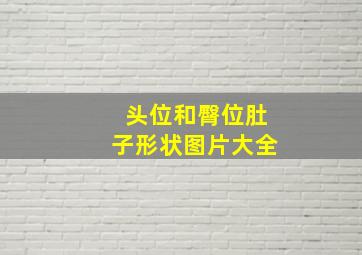 头位和臀位肚子形状图片大全